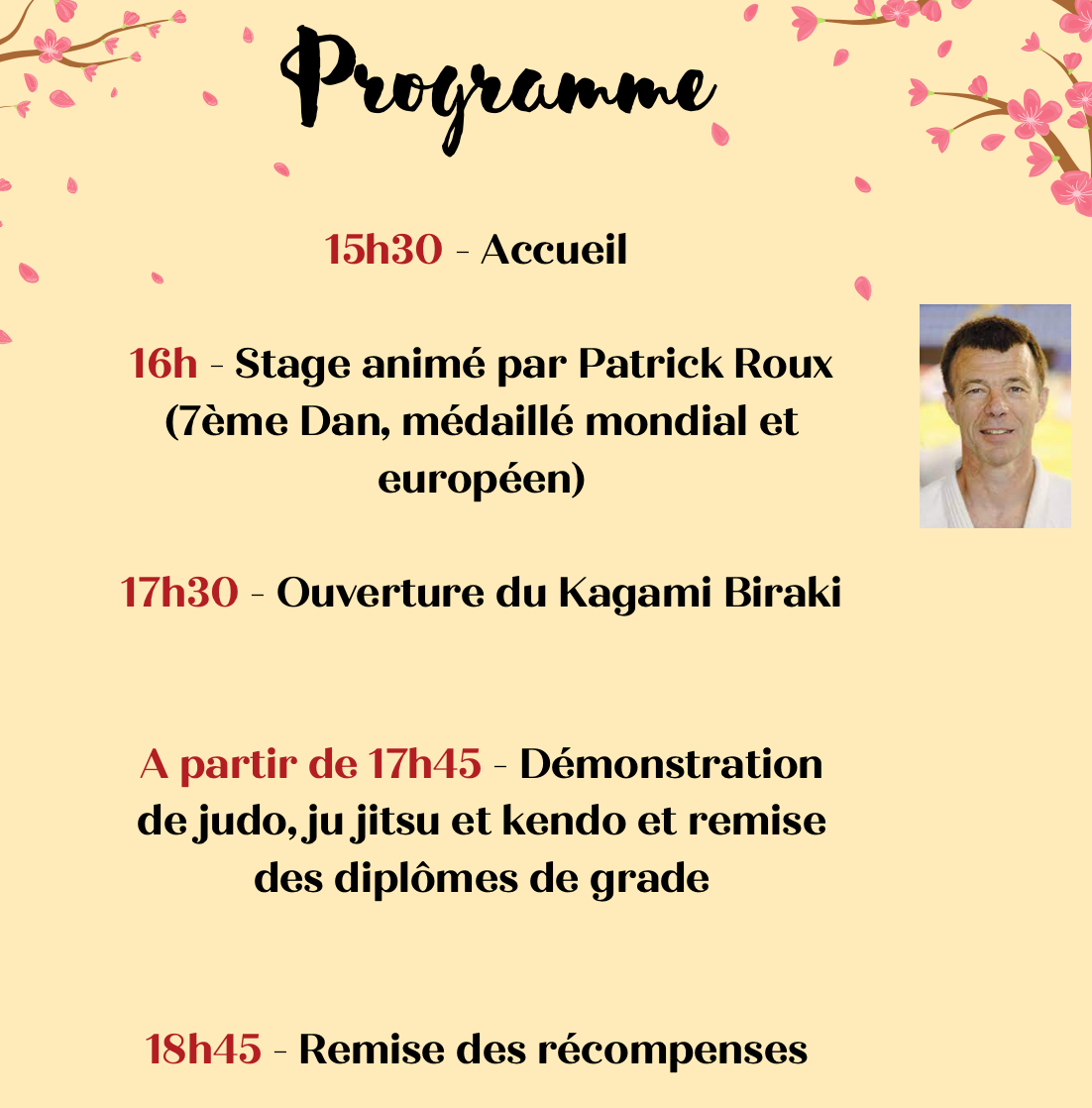 Programme

15h30 - Accueil

16h - Stage animé par Patrick Roux (7ème Dan, médaillé mondial et européen)

17h30 - Ouverture du Kagami Biraki

A partir de 17h45 - Démonstration de judo, ju jitsu et kendo et remise des diplômes de grade

18h45 - Remise des récompenses